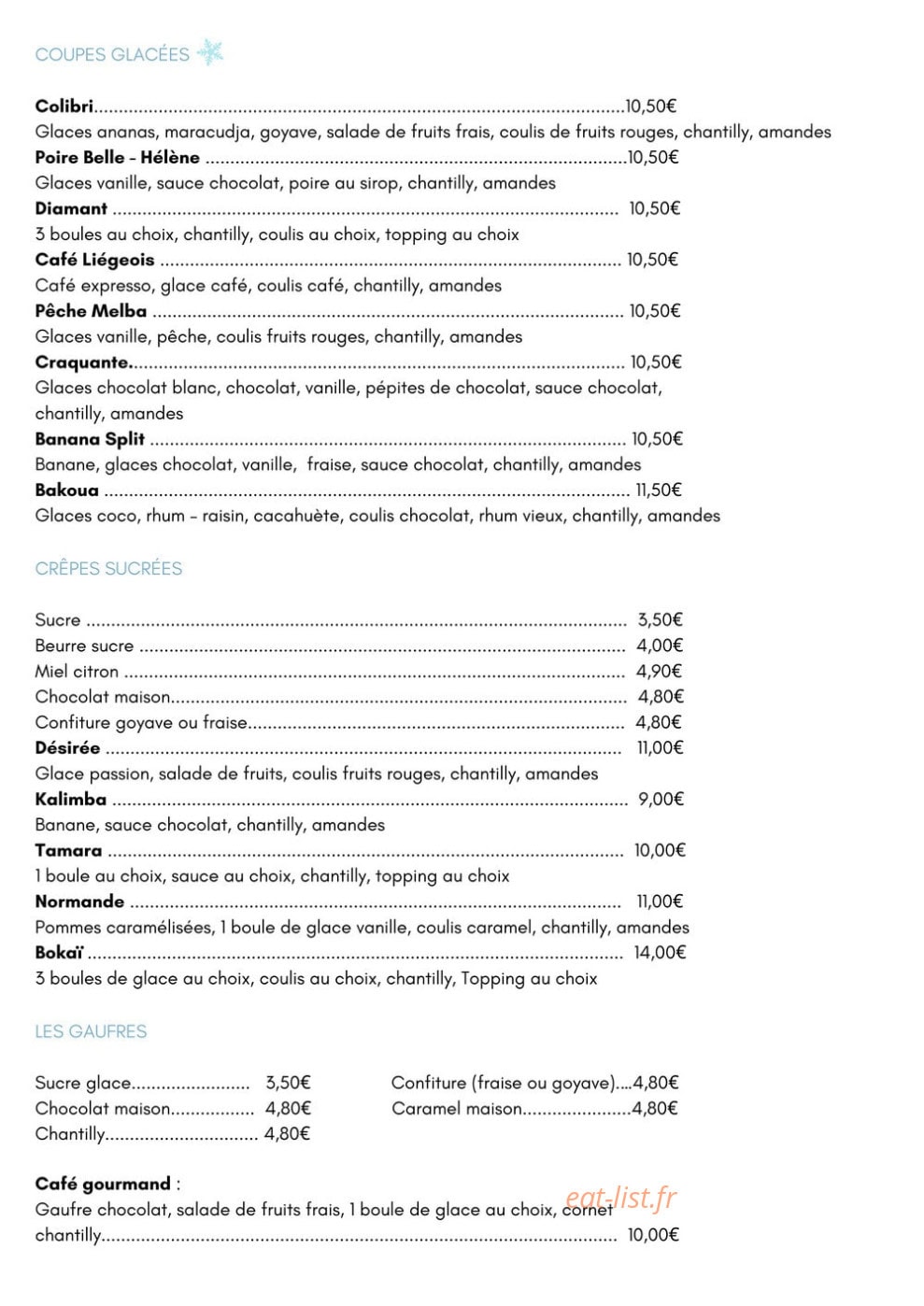 COUPES GLACÉES

Colibri 10,50€
Glaces ananas, maracudja, goyave, salade de fruits frais, coulis de fruits rouges, chantilly, amandes
Poire Belle - Hélène 10,50€
Glaces vanille, sauce chocolat, poire au sirop, chantilly, amandes
Diamant 10,50€
3 boules au choix, chantilly, coulis au choix, topping au choix
Café Liégeois 10,50€
Café expresso, glace café, coulis café, chantilly, amandes
Pêche Melba 10,50€
Glaces vanille, pêche, coulis fruits rouges, chantilly, amandes
Craquante. 10,50€
Glaces chocolat blanc, chocolat, vanille, pépites de chocolat, sauce chocolat, chantilly, amandes
Banana Split 10,50€
Banane, glaces chocolat, vanille, fraise, sauce chocolat, chantilly, amandes
Bakoua 11,50€
Glaces coco, rhum - raisin, cacahuète, coulis chocolat, rhum vieux, chantilly, amandes

CRÊPES SUCRÉES

Sucre 3,50€
Beurre sucre 4,00€
Miel citron 4,90€
Chocolat maison 4,80€
Confiture goyave ou fraise 4,80€
Désirée 11,00€
Glace passion, salade de fruits, coulis fruits rouges, chantilly, amandes
Kalimba 9,00€
Banane, sauce chocolat, chantilly, amandes
Tamara 10,00€
1 boule au choix, sauce au choix, chantilly, topping au choix
Normande 11,00€
Pommes caramélisées, 1 boule de glace vanille, coulis caramel, chantilly, amandes
Bokaï 14,00€
3 boules de glace au choix, coulis au choix, chantilly, Topping au choix

LES GAUFRES

Sucre glace 3,50€
Chocolat maison 4,80€
Chantilly 4,80€

Confiture (fraise ou goyave) 4,80€
Caramel maison 4,80€

Café gourmand :
Gaufre chocolat, salade de fruits frais, 1 boule de glace au choix, cornet chantilly 10,00€

eat-list.fr